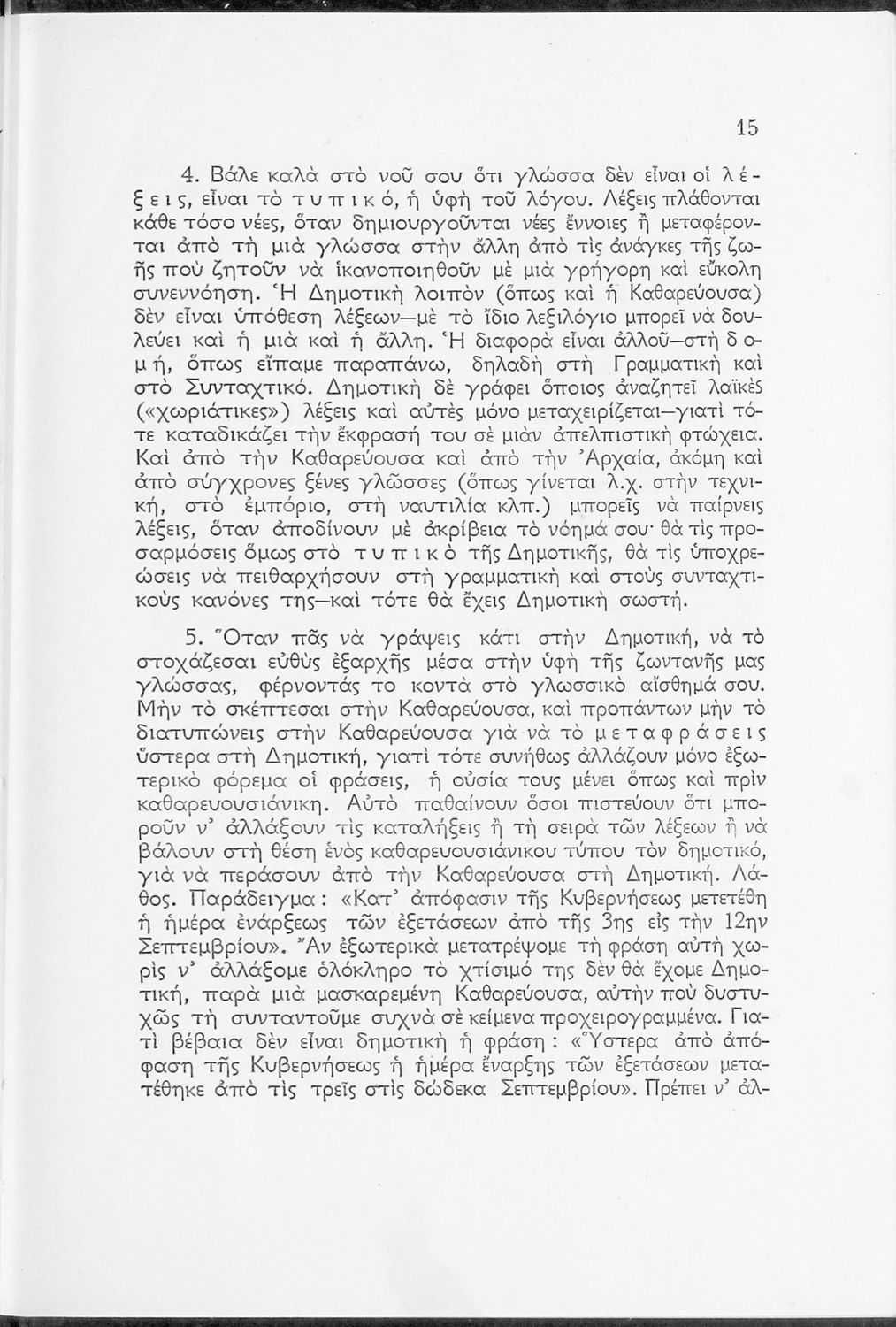 15

4. Βάλε καλὰ στὸ νοῦ σου ὅτι γλώσσα δὲν εἶναι οἱ λέξεις, εἶναι τὸ τυπικό, ἡ ὑφὴ τοῦ λόγου. Λέξεις πλάθονται κάθε τόσο νέες, ὅταν δημιουργοῦνται νέες ἔννοιες ἢ μεταφέρονται ἀπὸ τὴ μιὰ γλώσσα στὴν ἄλλη ἀπὸ τὶς ἀνάγκες τῆς ζωῆς ποὺ ζητοῦν νὰ ἱκανοποιηθοῦν μὲ μιὰ γρήγορη καὶ εὔκολη συνεννόηση. Ἡ Δημοτικὴ λοιπὸν (ὅπως καὶ ἡ Καθαρεύουσα) δὲν εἶναι ὑπόθεση λέξεων—μὲ τὸ ἴδιο λεξιλόγιο μπορεῖ νὰ δουλεύει καὶ ἡ μιὰ καὶ ἡ ἄλλη. Ἡ διαφορὰ εἶναι ἀλλοῦ—στὴ δομή, ὅπως εἴπαμε παραπάνω, δηλαδὴ στὴ Γραμματικὴ καὶ στὸ Συνταχτικό. Δημοτικὴ δὲ γράφει ὅποιος ἀναζητεῖ λαϊκὲς («χωριάτικες») λέξεις καὶ αὐτὲς μόνο μεταχειρίζεται—γιατὶ τότε καταδικάζει τὴν ἔκφρασή του σὲ μιὰν ἀπελπιστικὴ φτώχεια. Καὶ ἀπὸ τὴν Καθαρεύουσα καὶ ἀπὸ τὴν Ἀρχαία, ἀκόμη καὶ ἀπὸ σύγχρονες ξένες γλῶσσες (ὅπως γίνεται λ.χ. στὴν τεχνική, στὸ ἐμπόριο, στὴ ναυτιλία κλπ.) μπορεῖς νὰ παίρνεις λέξεις, ὅταν ἀποδίνουν μὲ ἀκρίβεια τὸ νόημά σου· θὰ τὶς προσαρμόσεις ὅμως στὸ τυπικὸ τῆς Δημοτικῆς, θὰ τὶς ὑποχρεώσεις νὰ πειθαρχήσουν στὴ γραμματικὴ καὶ στοὺς συνταχτικοὺς κανόνες της—καὶ τότε θὰ ἔχεις Δημοτικὴ σωστή.

5. Ὅταν πᾶς νὰ γράψεις κάτι στὴν Δημοτική, νὰ τὸ στοχάζεσαι εὐθὺς ἐξαρχῆς μέσα στὴν ὑφὴ τῆς ζωντανῆς μας γλώσσας, φέρνοντάς το κοντὰ στὸ γλωσσικὸ αἴσθημά σου. Μὴν τὸ σκέπτεσαι στὴν Καθαρεύουσα, καὶ προπάντων μὴν τὸ διατυπώνεις στὴν Καθαρεύουσα γιὰ νὰ τὸ μεταφράσεις ὕστερα στὴ Δημοτική, γιατὶ τότε συνήθως ἀλλάζουν μόνο ἐξωτερικὸ φόρεμα οἱ φράσεις, ἡ οὐσία τους μένει ὅπως καὶ πρὶν καθαρευουσιάνικη. Αὐτὸ παθαίνουν ὅσοι πιστεύουν ὅτι μποροῦν ν' ἀλλάξουν τὶς καταλήξεις ἢ τὴ σειρὰ τῶν λέξεων ἢ νὰ βάλουν στὴ θέση ἑνὸς καθαρευουσιάνικου τύπου τὸν δημοτικό, γιὰ νὰ περάσουν ἀπὸ τὴν Καθαρεύουσα στὴ Δημοτική. Λάθος. Παράδειγμα: «Κατ' ἀπόφασιν τῆς Κυβερνήσεως μετετέθη ἡ ἡμέρα ἐνάρξεως τῶν ἐξετάσεων ἀπὸ τῆς 3ης εἰς τὴν 12ην Σεπτεμβρίου». Ἂν ἐξωτερικὰ μετατρέψομε τὴ φράση αὐτὴ χωρὶς ν' ἀλλάξομε ὁλόκληρο τὸ χτίσιμό της δὲν θὰ ἔχομε Δημοτική, παρὰ μιὰ μασκαρεμένη Καθαρεύουσα, αὐτὴν ποὺ δυστυχῶς τὴ συναντοῦμε συχνὰ σὲ κείμενα προχειρογραμμένα. Γιατὶ βέβαια δὲν εἶναι δημοτικὴ ἡ φράση: «Ὕστερα ἀπὸ ἀπόφαση τῆς Κυβερνήσεως ἡ ἡμέρα ἔναρξης τῶν ἐξετάσεων μετατέθηκε ἀπὸ τὶς τρεῖς στὶς δώδεκα Σεπτεμβρίου». Πρέπει ν' ἀλ-